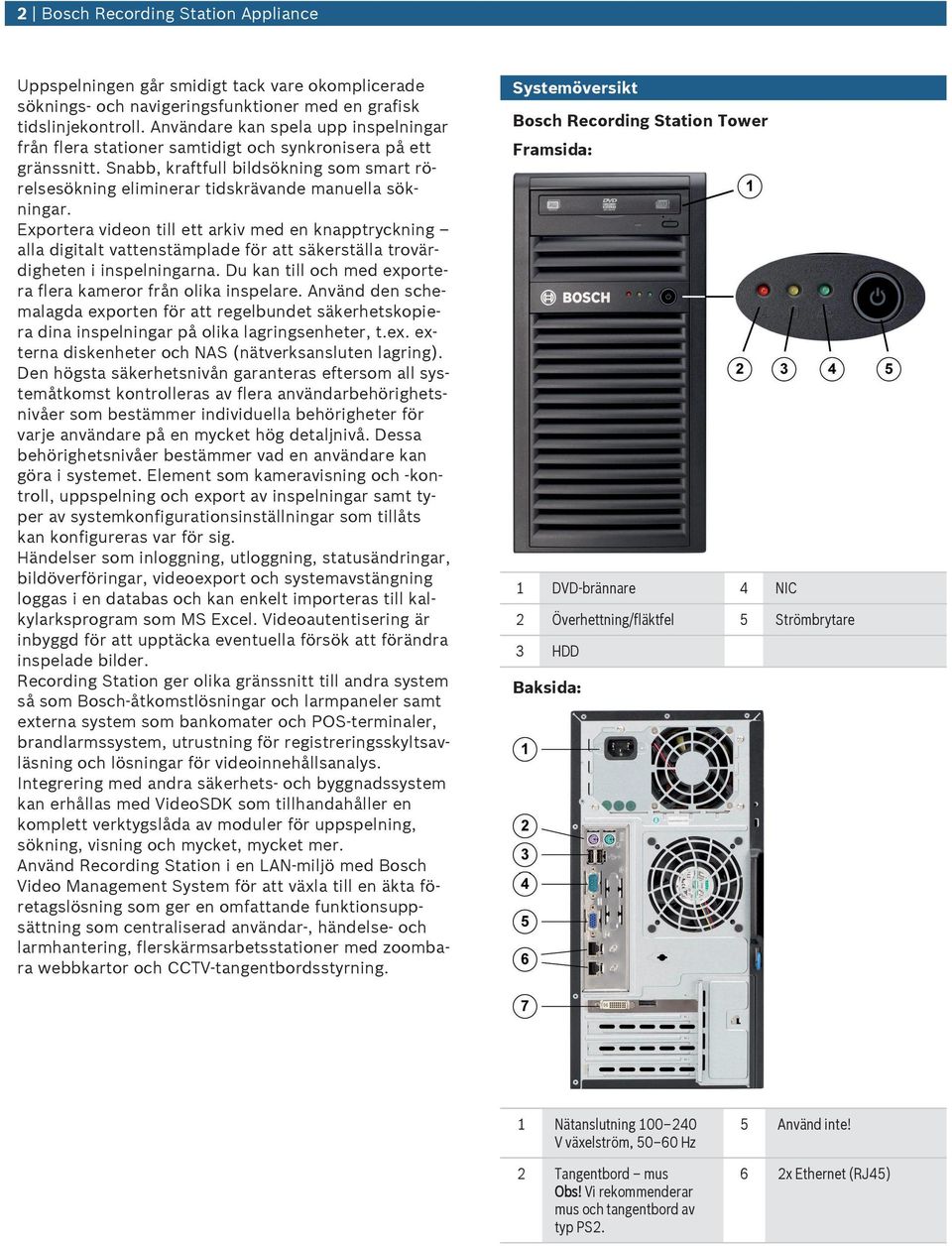 2 | Bosch Recording Station Appliance

Uppspelningen går smidigt tack vare okomplicerade söknings- och navigeringsfunktioner med en grafisk tidslinjekontroll. Användare kan spela upp inspelningar från flera stationer samtidigt och synkronisera på ett gränssnitt. Snabb, kraftfull bildsökning som smart rörelsesökning eliminerar tidskrävande manuella sökningar.
Exportera videon till ett arkiv med en knapptryckning – alla digitalt vattenstämplade för att säkerställa trovärdigheten i inspelningarna. Du kan till och med exportera flera kameror från olika inspelare. Använd den schemalagda exporten för att regelbundet säkerhetskopiera dina inspelningar på olika lagringsenheter, t.ex. externa diskenheter och NAS (nätverksansluten lagring).
Den högsta säkerhetsnivån garanteras eftersom all systemåtkomst kontrolleras av flera användarbehörighetsnivåer som bestämmer individuella behörigheter för varje användare på en mycket hög detaljnivå. Dessa behörighetsnivåer bestämmer vad en användare kan göra i systemet. Element som kameravisning och -kontroll, uppspelning och export av inspelningar samt typer av systemkonfigurationsinställningar som tillåts kan konfigureras var för sig.
Händelser som inloggning, utloggning, statusändringar, bildöverföringar, videoexport och systemavstängning loggas i en databas och kan enkelt importeras till kalkylarksprogram som MS Excel. Videoautentisering är inbyggd för att upptäcka eventuella försök att förändra inspelade bilder.
Recording Station ger olika gränssnitt till andra system så som Bosch-åtkomstlösningar och larmpaneler samt externa system som bankomater och POS-terminaler, brandlarmssystem, utrustning för registreringsskyltsavläsning och lösningar för videoinnehållsanalys.
Integrering med andra säkerhets- och byggnadssystem kan erhållas med VideoSDK som tillhandahåller en komplett verktygslåda av moduler för uppspelning, sökning, visning och mycket, mycket mer.
Använd Recording Station i en LAN-miljö med Bosch Video Management System för att växla till en äkta företagslösning som ger en omfattande funktionsuppsättning som centraliserad användar-, händelse- och larmhantering, flerskärmsarbetsstationer med zoombara webbkartor och CCTV-tangentbordsstyrning.

Systemöversikt

Bosch Recording Station Tower

Framsida:

DVD
BOSCH
1
2 3 4 5

| 1 | DVD-brännare | 4 | NIC |
|---|---|---|---|
| 2 | Överhettning/fläktfel | 5 | Strömbrytare |
| 3 | HDD | | |

Baksida:

1
2
3
4
5
6
7

| 1 | Nätanslutning 100–240 V växelström, 50–60 Hz | 5 | Använd inte! |
|---|---|---|---|
| 2 | Tangentbord – mus Obs! Vi rekommenderar mus och tangentbord av typ PS2. | 6 | 2x Ethernet (RJ45) |